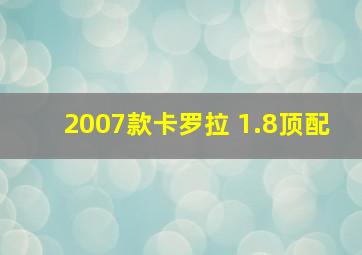 2007款卡罗拉 1.8顶配